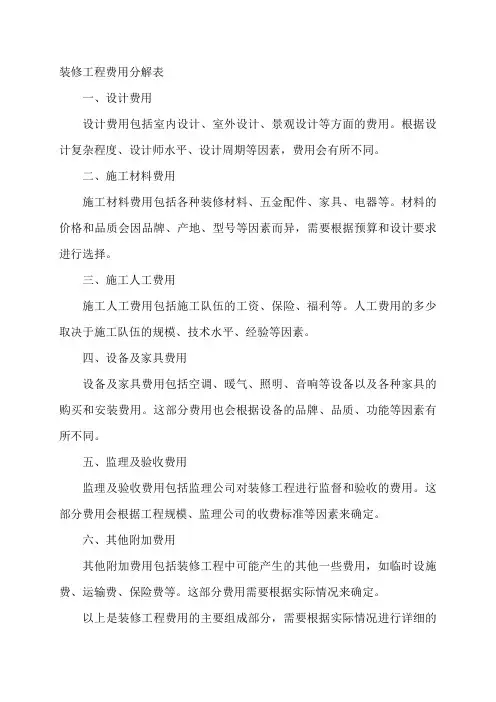 装修工程费用分解表

一、设计费用

设计费用包括室内设计、室外设计、景观设计等方面的费用。根据设计复杂程度、设计师水平、设计周期等因素，费用会有所不同。

二、施工材料费用

施工材料费用包括各种装修材料、五金配件、家具、电器等。材料的价格和品质会因品牌、产地、型号等因素而异，需要根据预算和设计要求进行选择。

三、施工人工费用

施工人工费用包括施工队伍的工资、保险、福利等。人工费用的多少取决于施工队伍的规模、技术水平、经验等因素。

四、设备及家具费用

设备及家具费用包括空调、暖气、照明、音响等设备以及各种家具的购买和安装费用。这部分费用也会根据设备的品牌、品质、功能等因素有所不同。

五、监理及验收费用

监理及验收费用包括监理公司对装修工程进行监督和验收的费用。这部分费用会根据工程规模、监理公司的收费标准等因素来确定。

六、其他附加费用

其他附加费用包括装修工程中可能产生的其他一些费用，如临时设施费、运输费、保险费等。这部分费用需要根据实际情况来确定。

以上是装修工程费用的主要组成部分，需要根据实际情况进行详细的